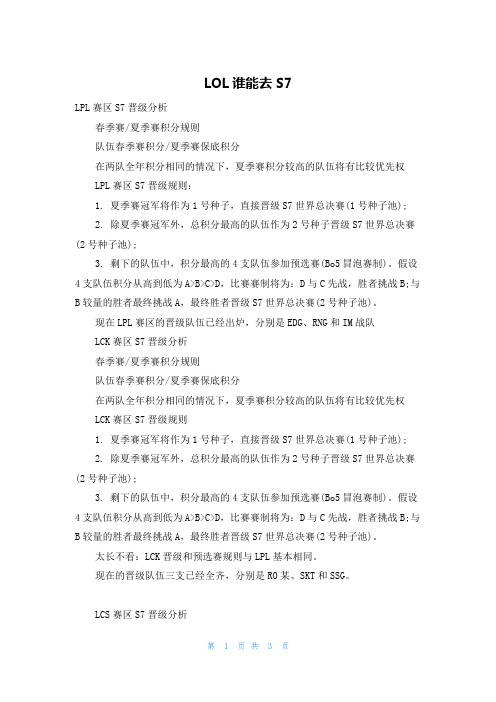 LOL 谁能去 S7

LPL 赛区 S7 晋级分析

春季赛/夏季赛积分规则

队伍春季赛积分/夏季赛保底积分

在两队全年积分相同的情况下，夏季赛积分较高的队伍将有比较优先权

LPL 赛区 S7 晋级规则：

1. 夏季赛冠军将作为 1 号种子，直接晋级 S7 世界总决赛(1 号种子池)；

2. 除夏季赛冠军外，总积分最高的队伍作为 2 号种子晋级 S7 世界总决赛(2 号种子池)；

3. 剩下的队伍中，积分最高的 4 支队伍参加预选赛(Bo5 冒泡赛制)。假设 4 支队伍积分从高到低为 A>B>C>D，比赛赛制将为：D 与 C 先战，胜者挑战 B;与 B 较量的胜者最终挑战 A，最终胜者晋级 S7 世界总决赛(2 号种子池)。

现在 LPL 赛区的晋级队伍已经出炉，分别是 EDG、RNG 和 IM 战队

LCK 赛区 S7 晋级分析

春季赛/夏季赛积分规则

队伍春季赛积分/夏季赛保底积分

在两队全年积分相同的情况下，夏季赛积分较高的队伍将有比较优先权

LCK 赛区 S7 晋级规则

1. 夏季赛冠军将作为 1 号种子，直接晋级 S7 世界总决赛(1 号种子池)；

2. 除夏季赛冠军外，总积分最高的队伍作为 2 号种子晋级 S7 世界总决赛(2 号种子池)；

3. 剩下的队伍中，积分最高的 4 支队伍参加预选赛(Bo5 冒泡赛制)。假设 4 支队伍积分从高到低为 A>B>C>D，比赛赛制将为：D 与 C 先战，胜者挑战 B;与 B 较量的胜者最终挑战 A，最终胜者晋级 S7 世界总决赛(2 号种子池)。

太长不看：LCK 晋级和预选赛规则与 LPL 基本相同。

现在的晋级队伍三支已经全齐，分别是 RO 某、SKT 和 SSG。

LCS 赛区 S7 晋级分析

第 1 页 共 3 页